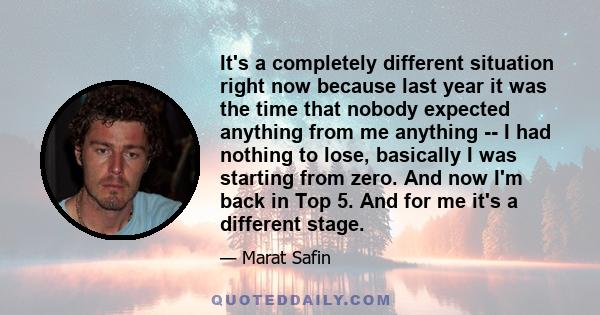 It's a completely different situation right now because last year it was the time that nobody expected anything from me anything -- I had nothing to lose, basically I was starting from zero. And now I'm back in Top 5. And for me it's a different stage.

— Marat Safin

QUOTEDDAILY.COM